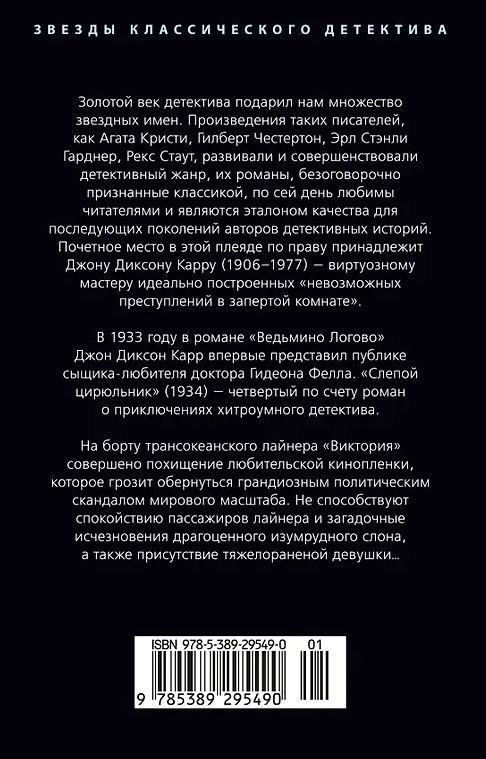 ЗВЕЗДЫ КЛАССИЧЕСКОГО ДЕТЕКТИВА

Золотой век детектива подарил нам множество звездных имен. Произведения таких писателей, как Агата Кристи, Гилберт Честертон, Эрл Стэнли Гарднер, Рекс Стаут, развивали и совершенствовали детективный жанр, их романы, безоговорочно признанные классикой, по сей день любимы читателями и являются эталоном качества для последующих поколений авторов детективных историй. Почетное место в этой плеяде по праву принадлежит Джону Диксону Карру (1906–1977) — виртуозному мастеру идеально построенных «невозможных преступлений в запертой комнате».

В 1933 году в романе «Ведьмино Логово» Джон Диксон Карр впервые представил публике сыщика-любителя доктора Гидеона Фелла. «Слепой цирюльник» (1934) — четвертый по счету роман о приключениях хитроумного детектива.

На борту трансокеанского лайнера «Виктория» совершено похищение любительской кинопленки, которое грозит обернуться грандиозным политическим скандалом мирового масштаба. Не способствуют спокойствию пассажиров лайнера и загадочные исчезновения драгоценного изумрудного слона, а также присутствие тяжелораненой девушки...

ISBN 978-5-389-29549-0 01

9 785389 295490